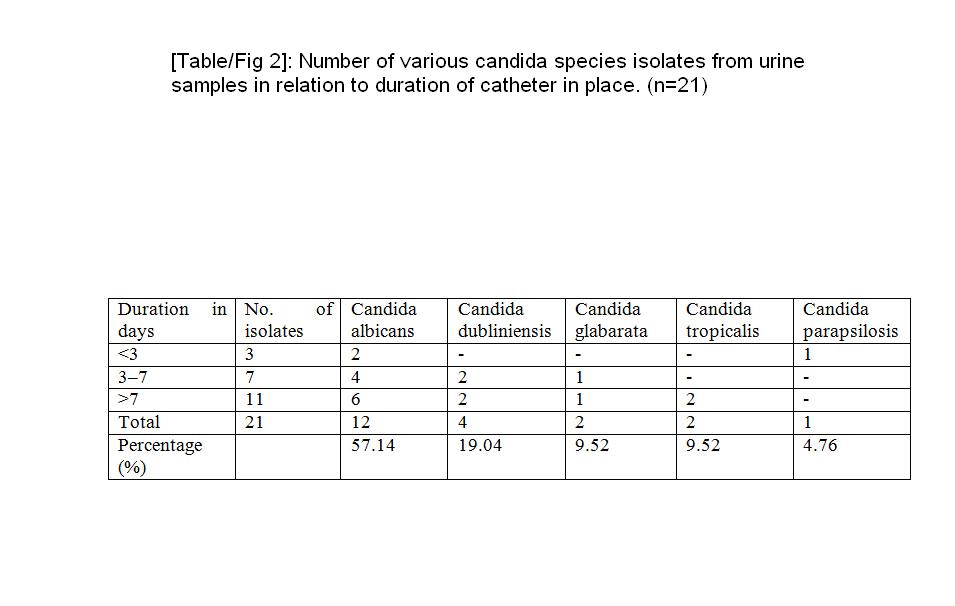 [Table/Fig 2]: Number of various candida species isolates from urine samples in relation to duration of catheter in place. (n=21)

| Duration in days | No. of isolates | Candida albicans | Candida dubliniensis | Candida glabarata | Candida tropicalis | Candida parapsilosis |
|---|---|---|---|---|---|---|
| <3 | 3 | 2 | - | - | - | 1 |
| 3–7 | 7 | 4 | 2 | 1 | - | - |
| >7 | 11 | 6 | 2 | 1 | 2 | - |
| Total | 21 | 12 | 4 | 2 | 2 | 1 |
| Percentage (%) | | 57.14 | 19.04 | 9.52 | 9.52 | 4.76 |